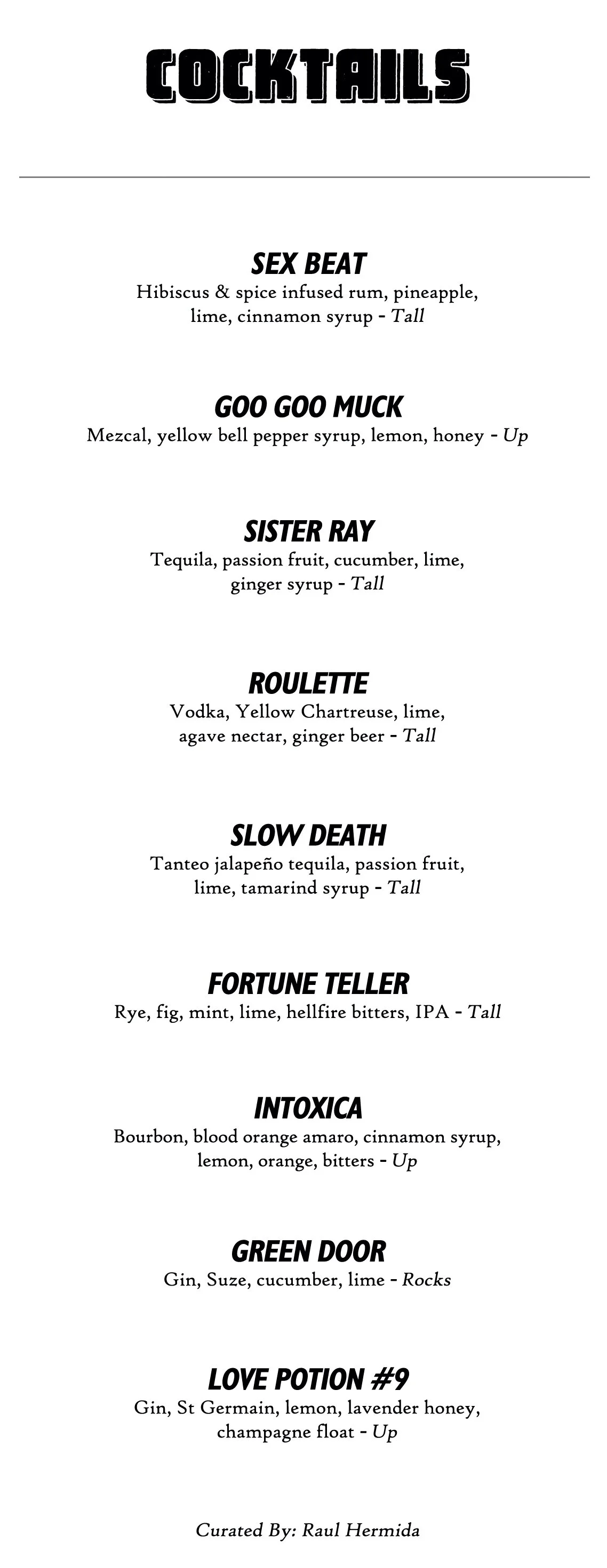 COCKTAILS

SEX BEAT
Hibiscus & spice infused rum, pineapple, lime, cinnamon syrup - Tall

GOO GOO MUCK
Mezcal, yellow bell pepper syrup, lemon, honey - Up

SISTER RAY
Tequila, passion fruit, cucumber, lime, ginger syrup - Tall

ROULETTE
Vodka, Yellow Chartreuse, lime, agave nectar, ginger beer - Tall

SLOW DEATH
Tanteo jalapeño tequila, passion fruit, lime, tamarind syrup - Tall

FORTUNE TELLER
Rye, fig, mint, lime, hellfire bitters, IPA - Tall

INTOXICA
Bourbon, blood orange amaro, cinnamon syrup, lemon, orange, bitters - Up

GREEN DOOR
Gin, Suze, cucumber, lime - Rocks

LOVE POTION #9
Gin, St Germain, lemon, lavender honey, champagne float - Up

Curated By: Raul Hermida